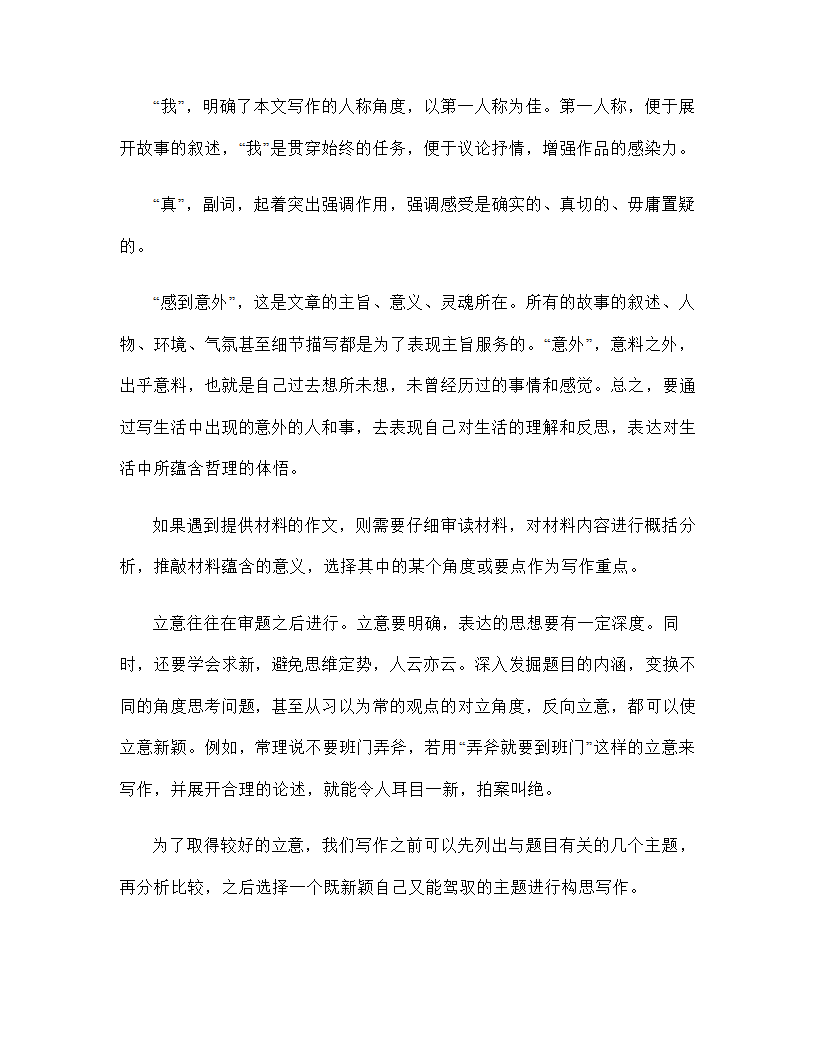 “我”，明确了本文写作的人称角度，以第一人称为佳。第一人称，便于展开故事的叙述，“我”是贯穿始终的任务，便于议论抒情，增强作品的感染力。

“真”，副词，起着突出强调作用，强调感受是确实的、真切的、毋庸置疑的。

“感到意外”，这是文章的主旨、意义、灵魂所在。所有的故事的叙述、人物、环境、气氛甚至细节描写都是为了表现主旨服务的。“意外”，意料之外，出乎意料，也就是自己过去想所未想，未曾经历过的事情和感觉。总之，要通过写生活中出现的意外的人和事，去表现自己对生活的理解和反思，表达对生活中所蕴含哲理的体悟。

如果遇到提供材料的作文，则需要仔细审读材料，对材料内容进行概括分析，推敲材料蕴含的意义，选择其中的某个角度或要点作为写作重点。

立意往往在审题之后进行。立意要明确，表达的思想要有一定深度。同时，还要学会求新，避免思维定势，人云亦云。深入发掘题目的内涵，变换不同的角度思考问题，甚至从习以为常的观点的对立角度，反向立意，都可以使立意新颖。例如，常理说不要班门弄斧，若用“弄斧就要到班门”这样的立意来写作，并展开合理的论述，就能令人耳目一新，拍案叫绝。

为了取得较好的立意，我们写作之前可以先列出与题目有关的几个主题，再分析比较，之后选择一个既新颖自己又能驾驭的主题进行构思写作。